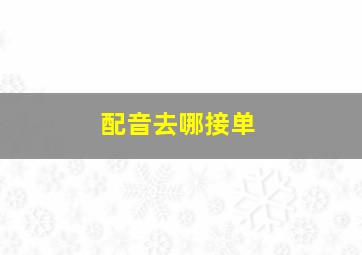 配音去哪接单